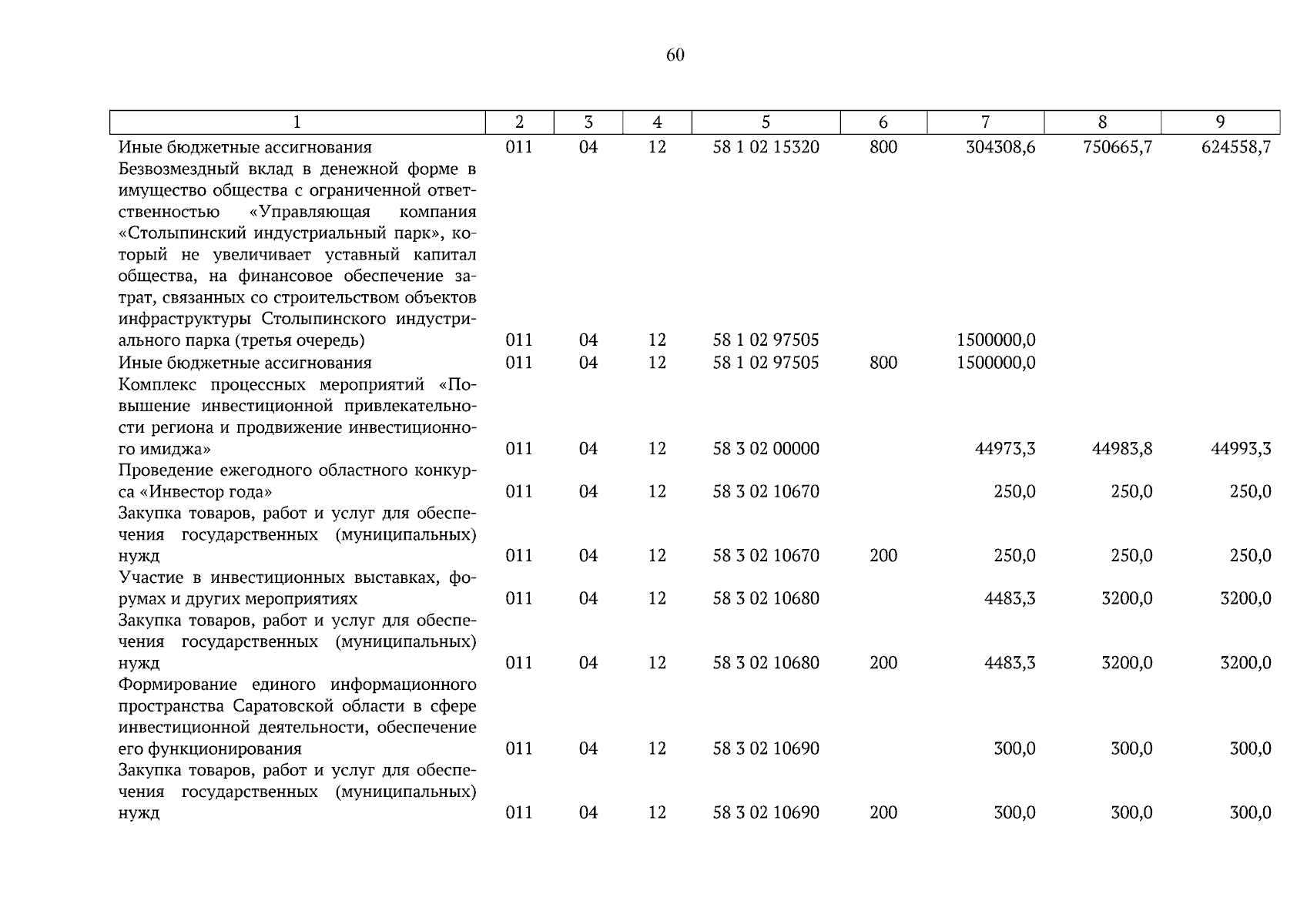 60

| 1 | 2 | 3 | 4 | 5 | 6 | 7 | 8 | 9 |
|---|---|---|---|---|---|---|---|---|
| Иные бюджетные ассигнования | 011 | 04 | 12 | 58 1 02 15320 | 800 | 304308,6 | 750665,7 | 624558,7 |
| Безвозмездный вклад в денежной форме в имущество общества с ограниченной ответственностью «Управляющая компания «Столыпинский индустриальный парк», который не увеличивает уставный капитал общества, на финансовое обеспечение затрат, связанных со строительством объектов инфраструктуры Столыпинского индустриального парка (третья очередь) | 011 | 04 | 12 | 58 1 02 97505 | | 1500000,0 | | |
| Иные бюджетные ассигнования | 011 | 04 | 12 | 58 1 02 97505 | 800 | 1500000,0 | | |
| Комплекс процессных мероприятий «Повышение инвестиционной привлекательности региона и продвижение инвестиционного имиджа» | 011 | 04 | 12 | 58 3 02 00000 | | 44973,3 | 44983,8 | 44993,3 |
| Проведение ежегодного областного конкурса «Инвестор года» | 011 | 04 | 12 | 58 3 02 10670 | | 250,0 | 250,0 | 250,0 |
| Закупка товаров, работ и услуг для обеспечения государственных (муниципальных) нужд | 011 | 04 | 12 | 58 3 02 10670 | 200 | 250,0 | 250,0 | 250,0 |
| Участие в инвестиционных выставках, форумах и других мероприятиях | 011 | 04 | 12 | 58 3 02 10680 | | 4483,3 | 3200,0 | 3200,0 |
| Закупка товаров, работ и услуг для обеспечения государственных (муниципальных) нужд | 011 | 04 | 12 | 58 3 02 10680 | 200 | 4483,3 | 3200,0 | 3200,0 |
| Формирование единого информационного пространства Саратовской области в сфере инвестиционной деятельности, обеспечение его функционирования | 011 | 04 | 12 | 58 3 02 10690 | | 300,0 | 300,0 | 300,0 |
| Закупка товаров, работ и услуг для обеспечения государственных (муниципальных) нужд | 011 | 04 | 12 | 58 3 02 10690 | 200 | 300,0 | 300,0 | 300,0 |